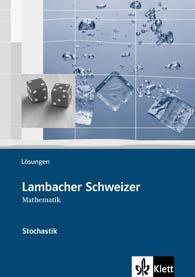 Lösungen

Lambacher Schweizer
Mathematik

Stochastik

Klett